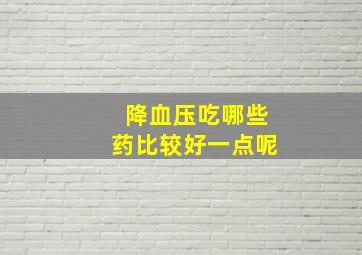 降血压吃哪些
药比较好一点呢